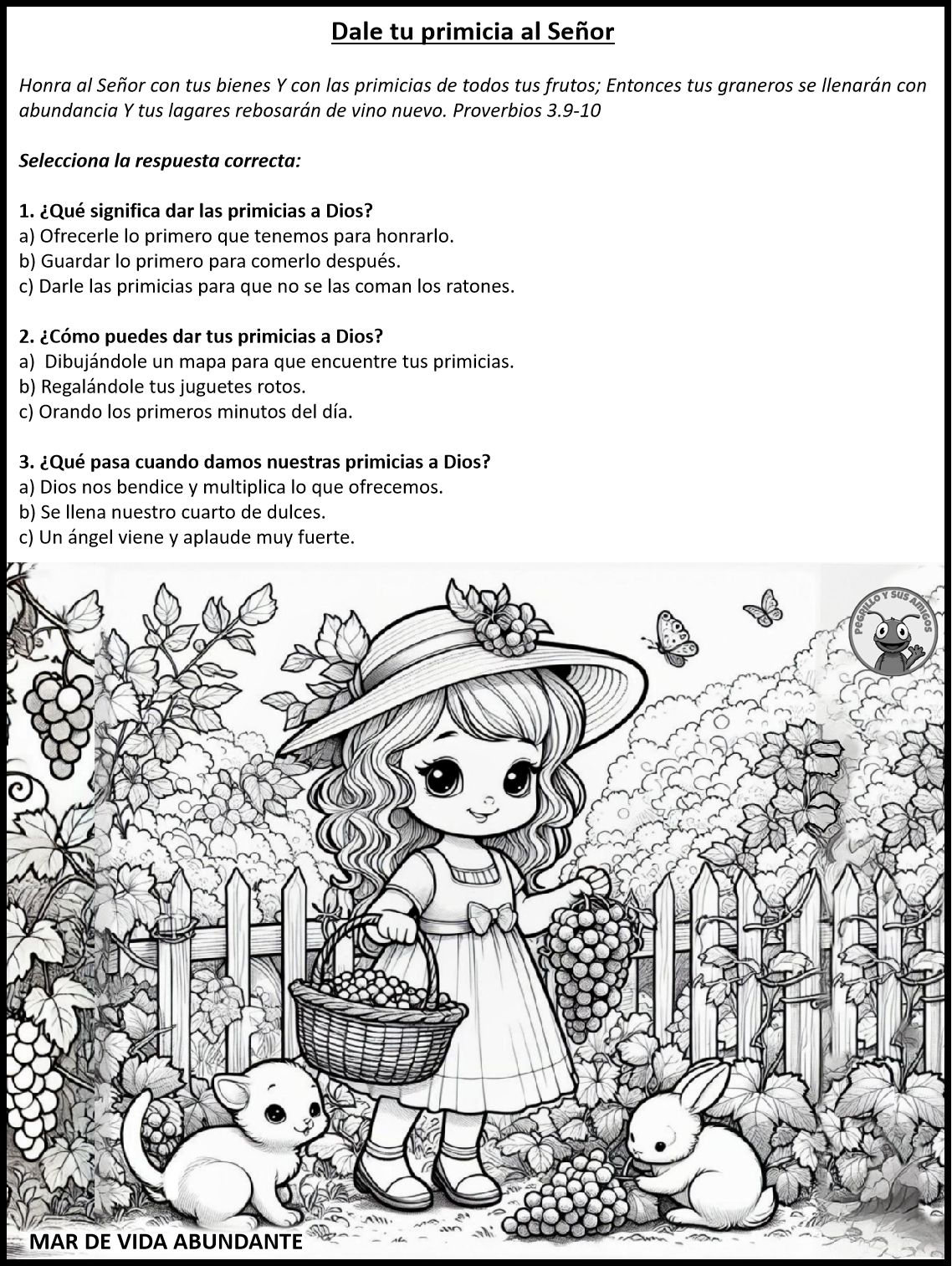 Dale tu primicia al Señor

Honra al Señor con tus bienes Y con las primicias de todos tus frutos; Entonces tus graneros se llenarán con abundancia Y tus lagares rebosarán de vino nuevo. Proverbios 3.9-10

Selecciona la respuesta correcta:

1. ¿Qué significa dar las primicias a Dios?
a) Ofrecerle lo primero que tenemos para honrarlo.
b) Guardar lo primero para comerlo después.
c) Darle las primicias para que no se las coman los ratones.

2. ¿Cómo puedes dar tus primicias a Dios?
a) Dibujándole un mapa para que encuentre tus primicias.
b) Regalándole tus juguetes rotos.
c) Orando los primeros minutos del día.

3. ¿Qué pasa cuando damos nuestras primicias a Dios?
a) Dios nos bendice y multiplica lo que ofrecemos.
b) Se llena nuestro cuarto de dulces.
c) Un ángel viene y aplaude muy fuerte.

PEGRILLO Y SUS AMIGOS

MAR DE VIDA ABUNDANTE